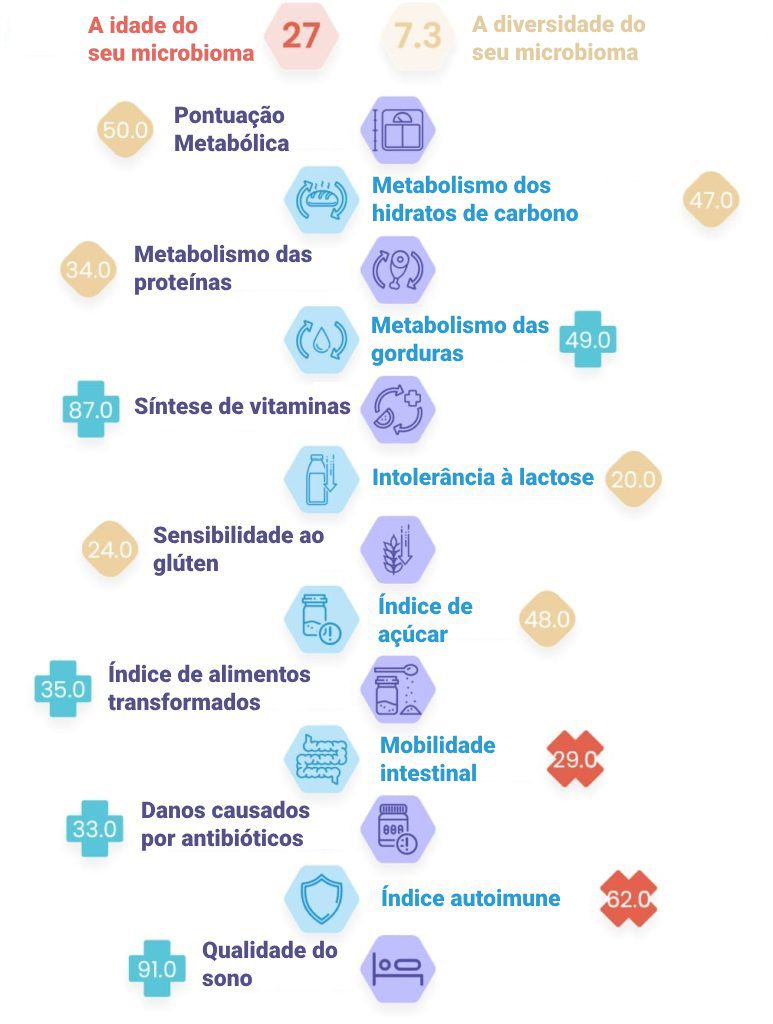 A idade do seu microbioma
27
7.3
A diversidade do seu microbioma

50.0
Pontuação Metabólica

Metabolismo dos hidratos de carbono
47.0

34.0
Metabolismo das proteínas

Metabolismo das gorduras
49.0

87.0
Síntese de vitaminas

Intolerância à lactose
20.0

24.0
Sensibilidade ao glúten

Índice de açúcar
48.0

35.0
Índice de alimentos transformados

Mobilidade intestinal
29.0

33.0
Danos causados por antibióticos

Índice autoimune
62.0

91.0
Qualidade do sono